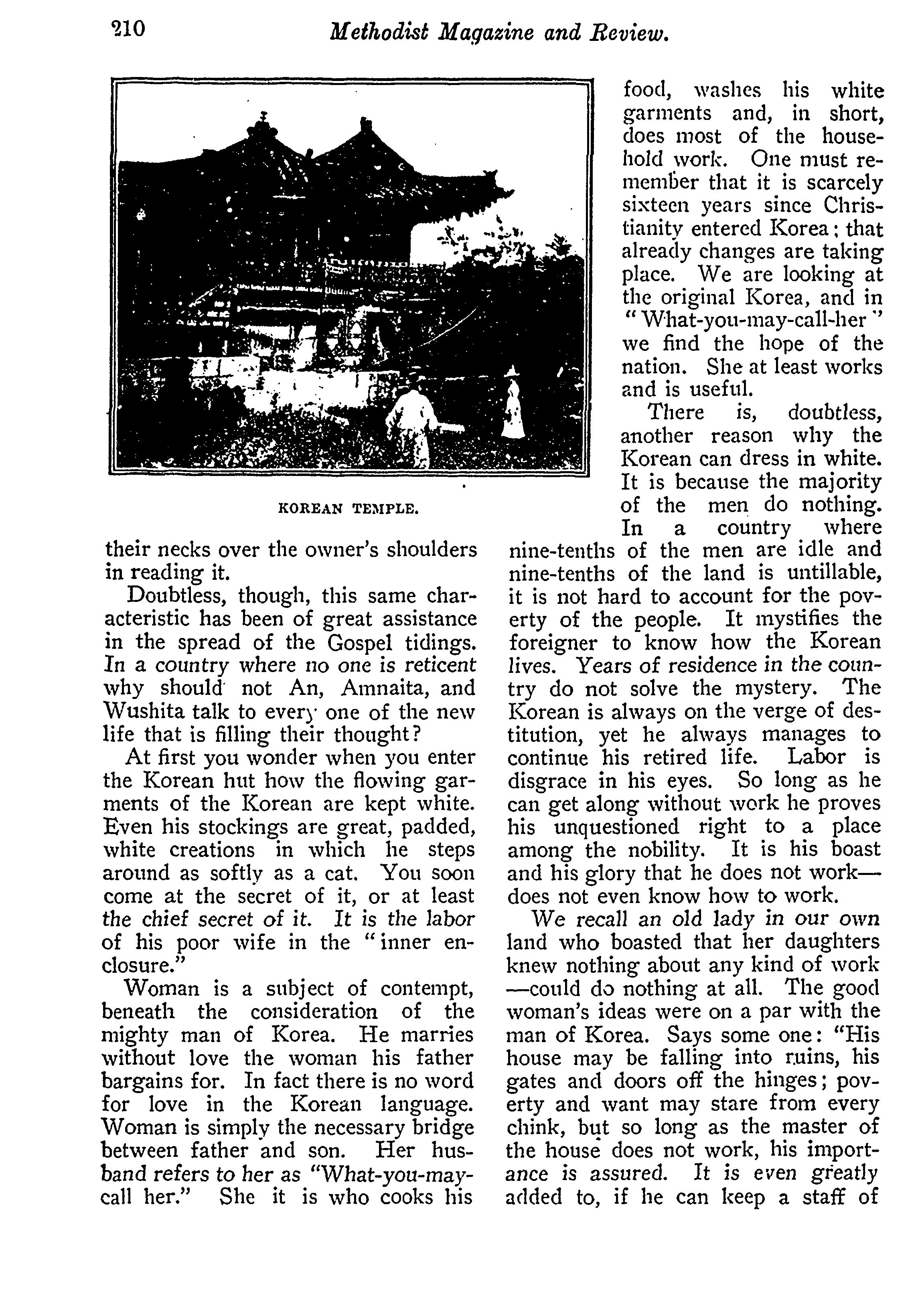 210 Methodist Magazine and Review.

KOREAN TEMPLE.

their necks over the owner's shoulders in reading it.

Doubtless, though, this same characteristic has been of great assistance in the spread of the Gospel tidings. In a country where no one is reticent why should not An, Amnaita, and Wushita talk to every one of the new life that is filling their thought?

At first you wonder when you enter the Korean hut how the flowing garments of the Korean are kept white. Even his stockings are great, padded, white creations in which he steps around as softly as a cat. You soon come at the secret of it, or at least the chief secret of it. It is the labor of his poor wife in the "inner enclosure."

Woman is a subject of contempt, beneath the consideration of the mighty man of Korea. He marries without love the woman his father bargains for. In fact there is no word for love in the Korean language. Woman is simply the necessary bridge between father and son. Her husband refers to her as "What-you-may-call her." She it is who cooks his food, washes his white garments and, in short, does most of the household work. One must remember that it is scarcely sixteen years since Christianity entered Korea; that already changes are taking place. We are looking at the original Korea, and in "What-you-may-call-her" we find the hope of the nation. She at least works and is useful.

There is, doubtless, another reason why the Korean can dress in white. It is because the majority of the men do nothing. In a country where nine-tenths of the men are idle and nine-tenths of the land is untillable, it is not hard to account for the poverty of the people. It mystifies the foreigner to know how the Korean lives. Years of residence in the country do not solve the mystery. The Korean is always on the verge of destitution, yet he always manages to continue his retired life. Labor is disgrace in his eyes. So long as he can get along without work he proves his unquestioned right to a place among the nobility. It is his boast and his glory that he does not work—does not even know how to work.

We recall an old lady in our own land who boasted that her daughters knew nothing about any kind of work—could do nothing at all. The good woman's ideas were on a par with the man of Korea. Says some one: "His house may be falling into ruins, his gates and doors off the hinges; poverty and want may stare from every chink, but so long as the master of the house does not work, his importance is assured. It is even greatly added to, if he can keep a staff of